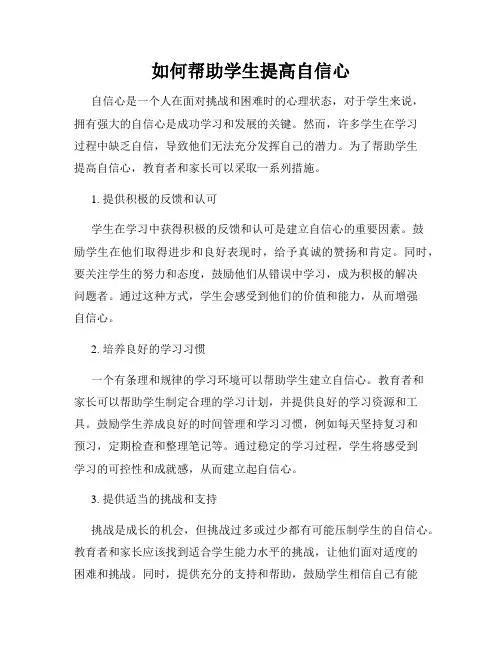 如何帮助学生提高自信心

自信心是一个人在面对挑战和困难时的心理状态，对于学生来说，拥有强大的自信心是成功学习和发展的关键。然而，许多学生在学习过程中缺乏自信，导致他们无法充分发挥自己的潜力。为了帮助学生提高自信心，教育者和家长可以采取一系列措施。

1. 提供积极的反馈和认可

学生在学习中获得积极的反馈和认可是建立自信心的重要因素。鼓励学生在他们取得进步和良好表现时，给予真诚的赞扬和肯定。同时，要关注学生的努力和态度，鼓励他们从错误中学习，成为积极的解决问题者。通过这种方式，学生会感受到他们的价值和能力，从而增强自信心。

2. 培养良好的学习习惯

一个有条理和规律的学习环境可以帮助学生建立自信心。教育者和家长可以帮助学生制定合理的学习计划，并提供良好的学习资源和工具。鼓励学生养成良好的时间管理和学习习惯，例如每天坚持复习和预习，定期检查和整理笔记等。通过稳定的学习过程，学生将感受到学习的可控性和成就感，从而建立起自信心。

3. 提供适当的挑战和支持

挑战是成长的机会，但挑战过多或过少都有可能压制学生的自信心。教育者和家长应该找到适合学生能力水平的挑战，让他们面对适度的困难和挑战。同时，提供充分的支持和帮助，鼓励学生相信自己有能